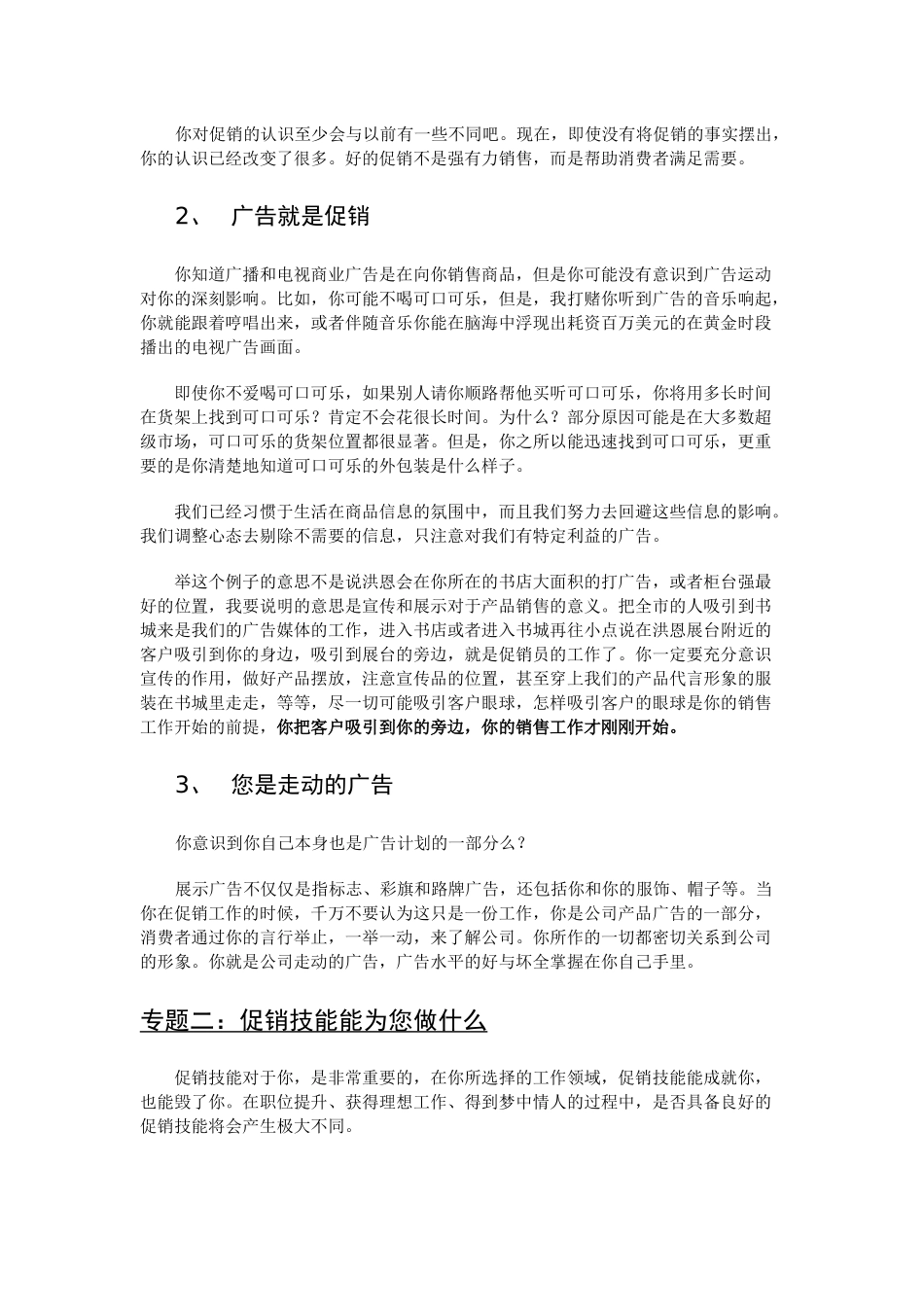 你对促销的认识至少会与以前有一些不同吧。现在，即使没有将促销的事实摆出，你的认识已经改变了很多。好的促销不是强有力销售，而是帮助消费者满足需要。

2、 广告就是促销

你知道广播和电视商业广告是在向你销售商品，但是你可能没有意识到广告运动对你的深刻影响。比如，你可能不喝可口可乐，但是，我打赌你听到广告的音乐响起，你就能跟着哼唱出来，或者伴随音乐你能在脑海中浮现出耗资百万美元的在黄金时段播出的电视广告画面。

即使你不爱喝可口可乐，如果别人请你顺路帮他买听可口可乐，你将用多长时间在货架上找到可口可乐？肯定不会花很长时间。为什么？部分原因可能是在大多数超级市场，可口可乐的货架位置都很显著。但是，你之所以能迅速找到可口可乐，更重要的是你清楚地知道可口可乐的外包装是什么样子。

我们已经习惯于生活在商品信息的氛围中，而且我们努力去回避这些信息的影响。我们调整心态去剔除不需要的信息，只注意对我们有特定利益的广告。

举这个例子的意思不是说洪恩会在你所在的书店大面积的打广告，或者柜台强最好的位置，我要说明的意思是宣传和展示对于产品销售的意义。把全市的人吸引到书城来是我们的广告媒体的工作，进入书店或者进入书城再往小点说在洪恩展台附近的客户吸引到你的身边，吸引到展台的旁边，就是促销员的工作了。你一定要充分意识宣传的作用，做好产品摆放，注意宣传品的位置，甚至穿上我们的产品代言形象的服装在书城里走走，等等，尽一切可能吸引客户眼球，怎样吸引客户的眼球是你的销售工作开始的前提，你把客户吸引到你的旁边，你的销售工作才刚刚开始。

3、 您是走动的广告

你意识到你自己本身也是广告计划的一部分么？

展示广告不仅仅是指标志、彩旗和路牌广告，还包括你和你的服饰、帽子等。当你在促销工作的时候，千万不要认为这只是一份工作，你是公司产品广告的一部分，消费者通过你的言行举止，一举一动，来了解公司。你所作的一切都密切关系到公司的形象。你就是公司走动的广告，广告水平的好与坏全掌握在你自己手里。

专题二：促销技能能为您做什么

促销技能对于你，是非常重要的，在你所选择的工作领域，促销技能能成就你，也能毁了你。在职位提升、获得理想工作、得到梦中情人的过程中，是否具备良好的促销技能将会产生极大不同。